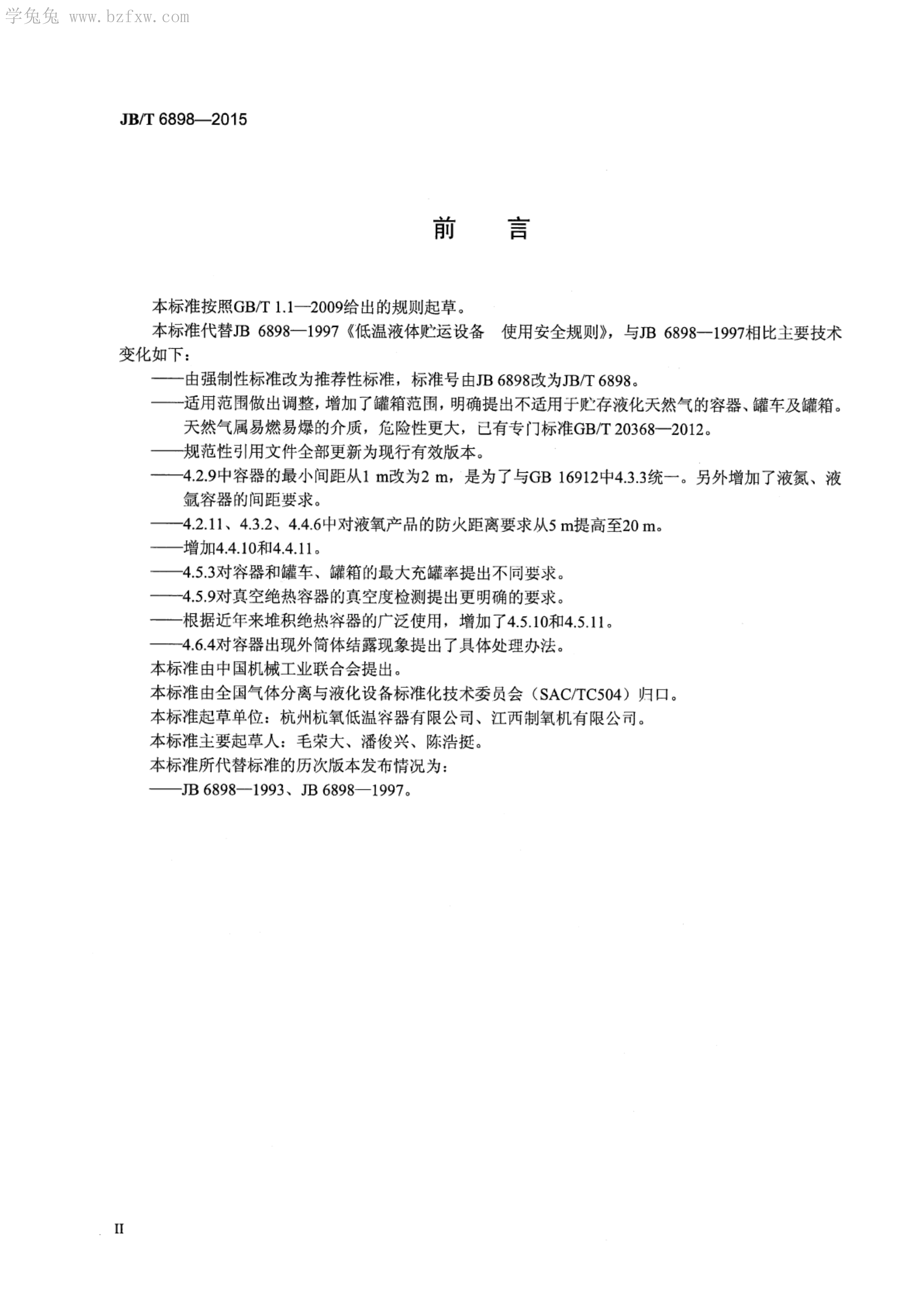 学兔兔 www.bzfxw.com

JB/T 6898—2015

前　言

本标准按照GB/T 1.1—2009给出的规则起草。

本标准代替JB 6898—1997《低温液体贮运设备　使用安全规则》，与JB 6898—1997相比主要技术变化如下：

——由强制性标准改为推荐性标准，标准号由JB 6898改为JB/T 6898。

——适用范围做出调整，增加了罐箱范围，明确提出不适用于贮存液化天然气的容器、罐车及罐箱。天然气属易燃易爆的介质，危险性更大，已有专门标准GB/T 20368—2012。

——规范性引用文件全部更新为现行有效版本。

——4.2.9中容器的最小间距从1 m改为2 m，是为了与GB 16912中4.3.3统一。另外增加了液氮、液氩容器的间距要求。

——4.2.11、4.3.2、4.4.6中对液氧产品的防火距离要求从5 m提高至20 m。

——增加4.4.10和4.4.11。

——4.5.3对容器和罐车、罐箱的最大充罐率提出不同要求。

——4.5.9对真空绝热容器的真空度检测提出更明确的要求。

——根据近年来堆积绝热容器的广泛使用，增加了4.5.10和4.5.11。

——4.6.4对容器出现外筒体结露现象提出了具体处理办法。

本标准由中国机械工业联合会提出。

本标准由全国气体分离与液化设备标准化技术委员会（SAC/TC504）归口。

本标准起草单位：杭州杭氧低温容器有限公司、江西制氧机有限公司。

本标准主要起草人：毛荣大、潘俊兴、陈浩挺。

本标准所代替标准的历次版本发布情况为：

——JB 6898—1993、JB 6898—1997。

II